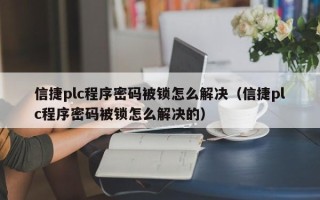 信捷plc程序密码被锁怎么解决（信捷plc程序密码被锁怎么解决的）